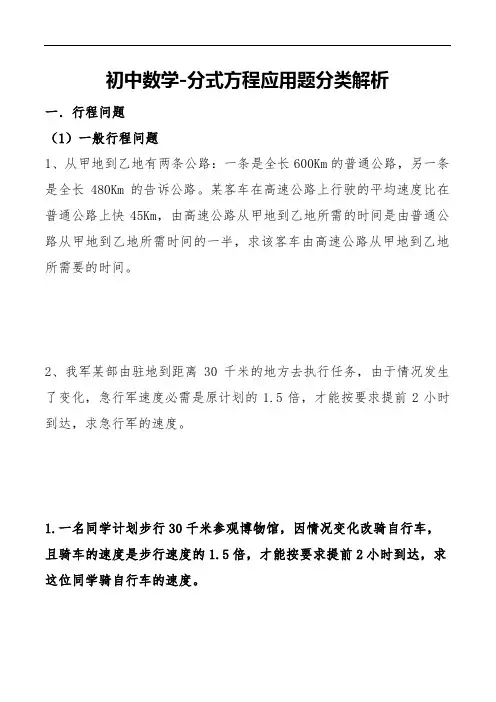 初中数学-分式方程应用题分类解析

一. 行程问题

（1）一般行程问题

1、从甲地到乙地有两条公路：一条是全长 600Km 的普通公路，另一条是全长 480Km 的告诉公路。某客车在高速公路上行驶的平均速度比在普通公路上快 45Km，由高速公路从甲地到乙地所需的时间是由普通公路从甲地到乙地所需时间的一半，求该客车由高速公路从甲地到乙地所需要的时间。

2、我军某部由驻地到距离 30 千米的地方去执行任务，由于情况发生了变化，急行军速度必需是原计划的 1.5 倍，才能按要求提前 2 小时到达，求急行军的速度。

1.一名同学计划步行 30 千米参观博物馆，因情况变化改骑自行车，且骑车的速度是步行速度的 1.5 倍，才能按要求提前 2 小时到达，求这位同学骑自行车的速度。